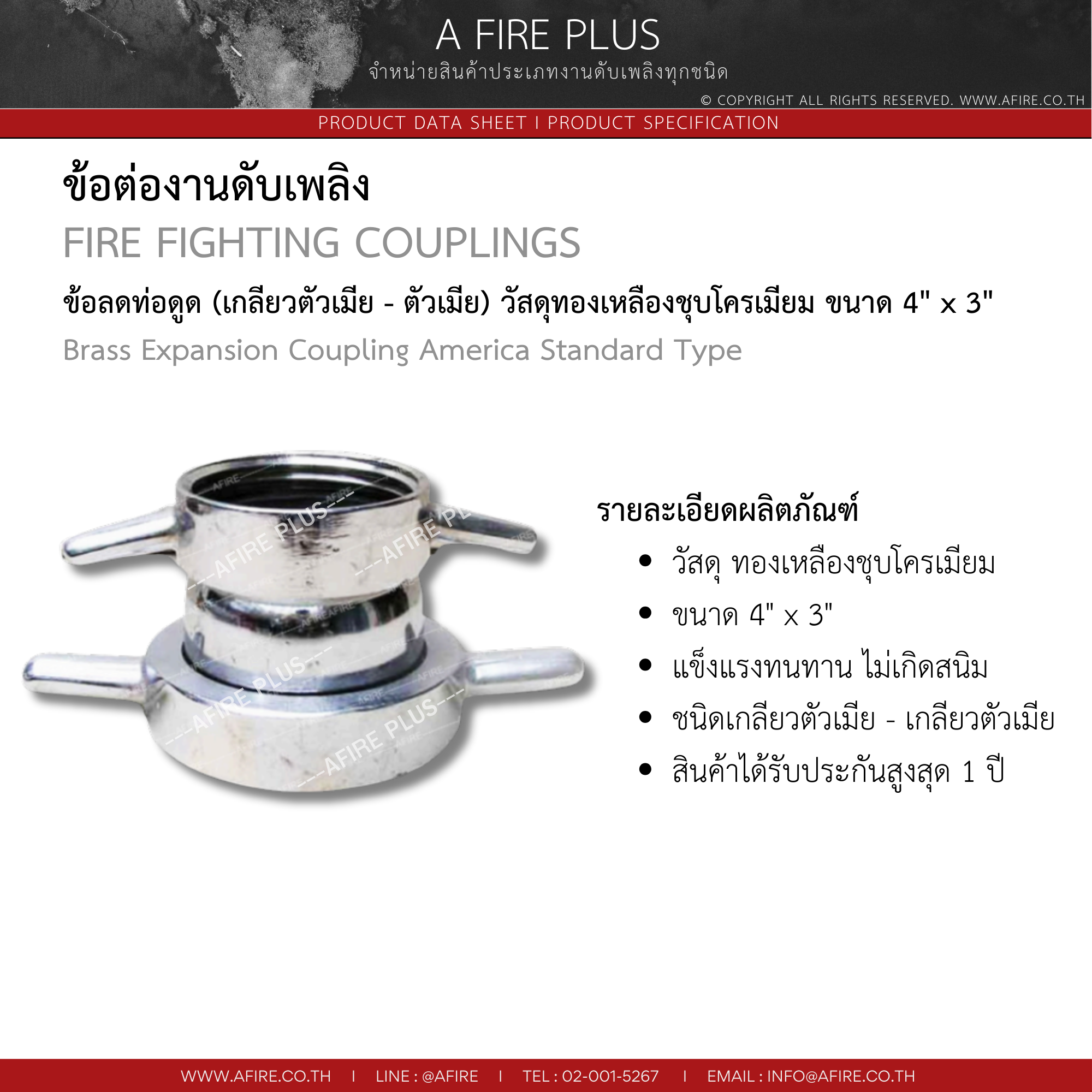 A FIRE PLUS
จำหน่ายสินค้าประเภทงานดับเพลิงทุกชนิด
© COPYRIGHT ALL RIGHTS RESERVED. WWW.AFIRE.CO.TH

PRODUCT DATA SHEET I PRODUCT SPECIFICATION

ข้อต่องานดับเพลิง

FIRE FIGHTING COUPLINGS

ข้อลดท่อดูด (เกลียวตัวเมีย - ตัวเมีย) วัสดุทองเหลืองชุบโครเมียม ขนาด 4" x 3"

Brass Expansion Coupling America Standard Type

รายละเอียดผลิตภัณฑ์

• วัสดุ ทองเหลืองชุบโครเมียม
• ขนาด 4" x 3"
• แข็งแรงทนทาน ไม่เกิดสนิม
• ชนิดเกลียวตัวเมีย - เกลียวตัวเมีย
• สินค้าได้รับประกันสูงสุด 1 ปี

WWW.AFIRE.CO.TH I LINE : @AFIRE I TEL : 02-001-5267 I EMAIL : INFO@AFIRE.CO.TH

---AFIRE PLUS---